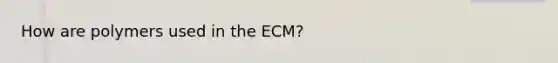 How are polymers used in the ECM?